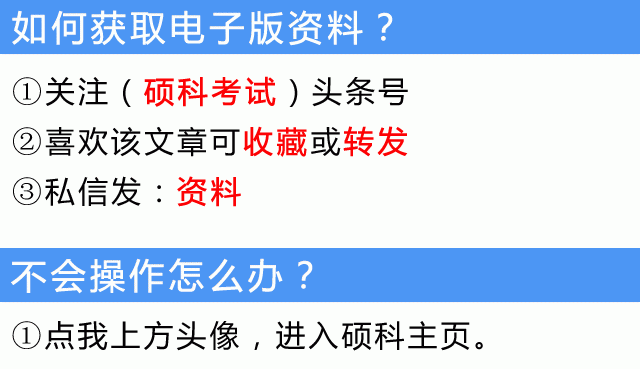 如何获取电子版资料？

①关注（硕科考试）头条号

②喜欢该文章可收藏或转发

③私信发：资料

不会操作怎么办？

①点我上方头像，进入硕科主页。